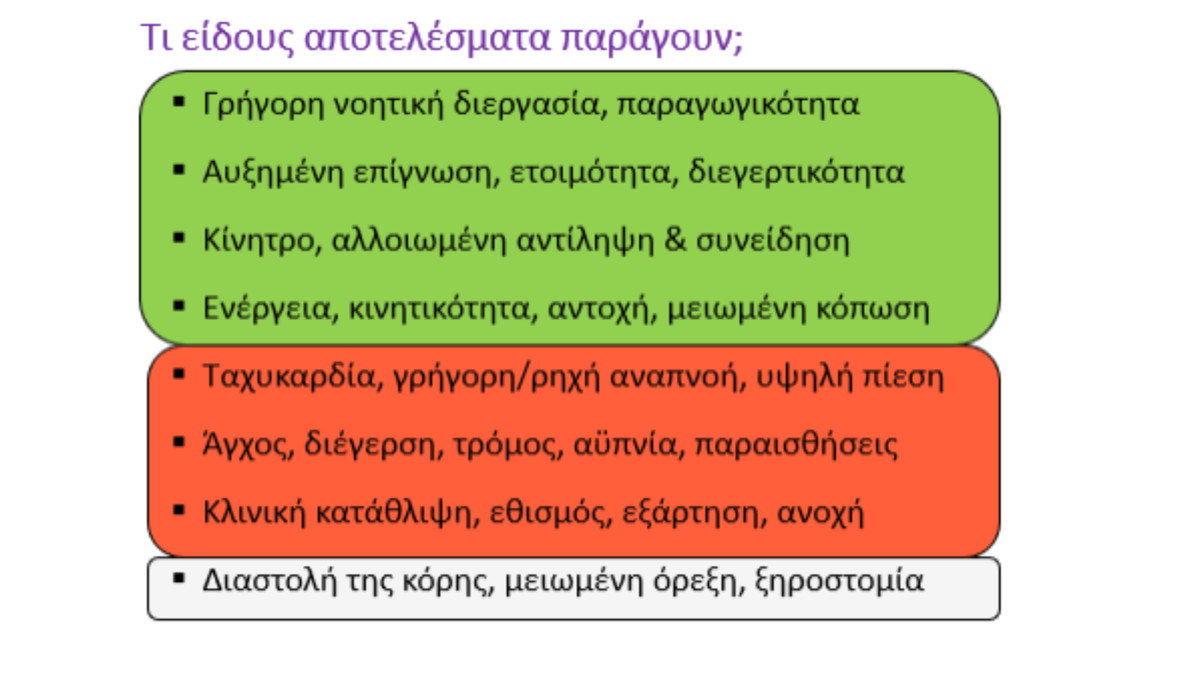 Τι είδους αποτελέσματα παράγουν;

• Γρήγορη νοητική διεργασία, παραγωγικότητα
• Αυξημένη επίγνωση, ετοιμότητα, διεγερτικότητα
• Κίνητρο, αλλοιωμένη αντίληψη & συνείδηση
• Ενέργεια, κινητικότητα, αντοχή, μειωμένη κόπωση

• Ταχυκαρδία, γρήγορη/ρηχή αναπνοή, υψηλή πίεση
• Άγχος, διέγερση, τρόμος, αϋπνία, παραισθήσεις
• Κλινική κατάθλιψη, εθισμός, εξάρτηση, ανοχή

• Διαστολή της κόρης, μειωμένη όρεξη, ξηροστομία